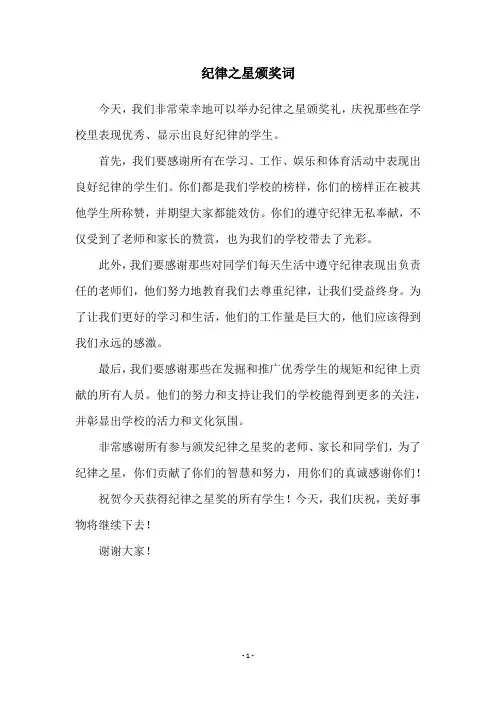 纪律之星颁奖词

今天，我们非常荣幸地可以举办纪律之星颁奖礼，庆祝那些在学校里表现优秀、显示出良好纪律的学生。

首先，我们要感谢所有在学习、工作、娱乐和体育活动中表现出良好纪律的学生们。你们都是我们学校的榜样，你们的榜样正在被其他学生所称赞，并期望大家都能效仿。你们的遵守纪律无私奉献，不仅受到了老师和家长的赞赏，也为我们的学校带去了光彩。

此外，我们要感谢那些对同学们每天生活中遵守纪律表现出负责任的老师们，他们努力地教育我们去尊重纪律，让我们受益终身。为了让我们更好的学习和生活，他们的工作量是巨大的，他们应该得到我们永远的感激。

最后，我们要感谢那些在发掘和推广优秀学生的规矩和纪律上贡献的所有人员。他们的努力和支持让我们的学校能得到更多的关注，并彰显出学校的活力和文化氛围。

非常感谢所有参与颁发纪律之星奖的老师、家长和同学们，为了纪律之星，你们贡献了你们的智慧和努力，用你们的真诚感谢你们！

祝贺今天获得纪律之星奖的所有学生！今天，我们庆祝，美好事物将继续下去！

谢谢大家！

- 1 -